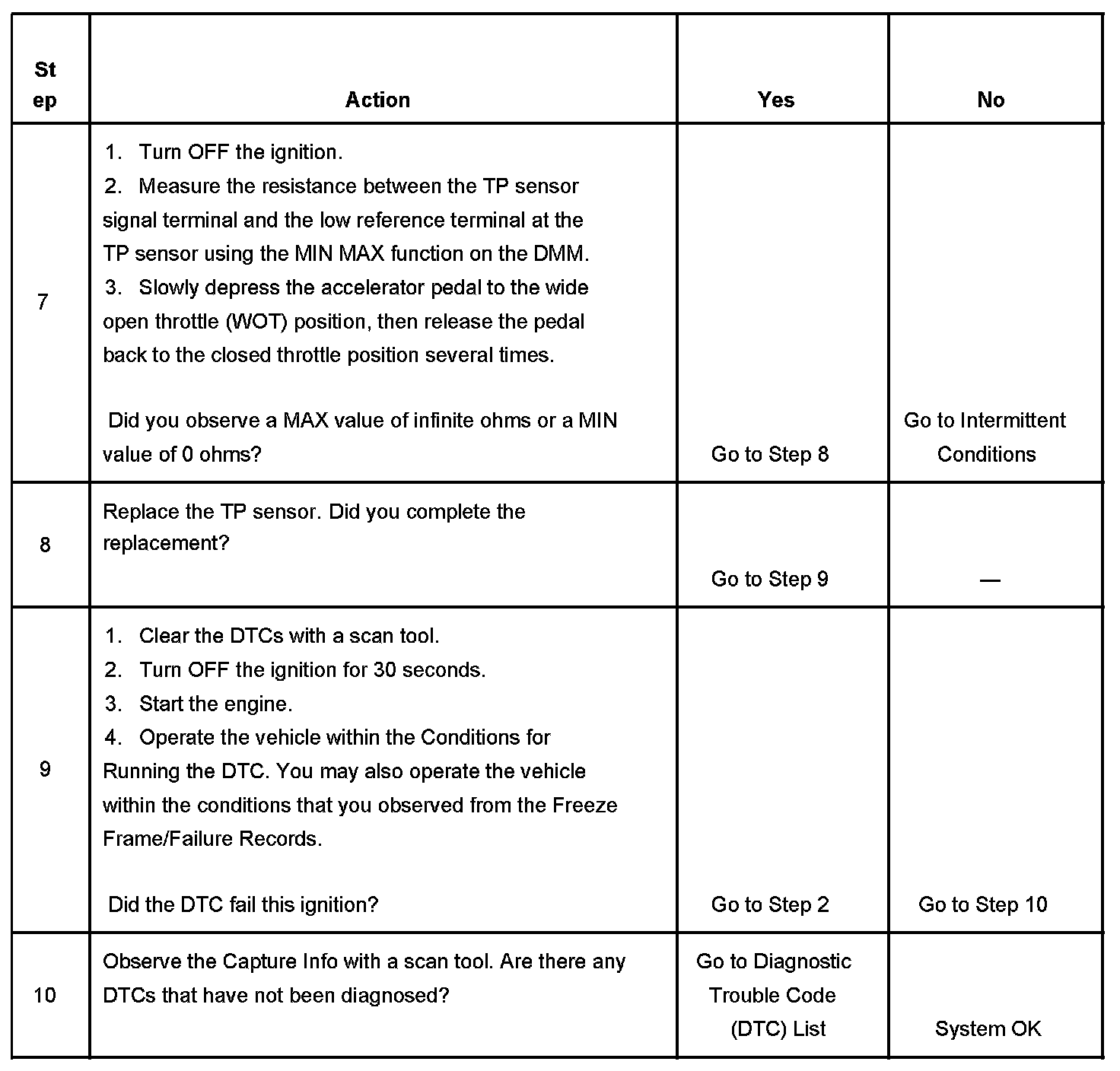 | Step | Action | Yes | No |
|---|---|---|---|
| 7 | 1. Turn OFF the ignition. 2. Measure the resistance between the TP sensor signal terminal and the low reference terminal at the TP sensor using the MIN MAX function on the DMM. 3. Slowly depress the accelerator pedal to the wide open throttle (WOT) position, then release the pedal back to the closed throttle position several times. Did you observe a MAX value of infinite ohms or a MIN value of 0 ohms? | Go to Step 8 | Go to Intermittent Conditions |
| 8 | Replace the TP sensor. Did you complete the replacement? | Go to Step 9 | — |
| 9 | 1. Clear the DTCs with a scan tool. 2. Turn OFF the ignition for 30 seconds. 3. Start the engine. 4. Operate the vehicle within the Conditions for Running the DTC. You may also operate the vehicle within the conditions that you observed from the Freeze Frame/Failure Records. Did the DTC fail this ignition? | Go to Step 2 | Go to Step 10 |
| 10 | Observe the Capture Info with a scan tool. Are there any DTCs that have not been diagnosed? | Go to Diagnostic Trouble Code (DTC) List | System OK |